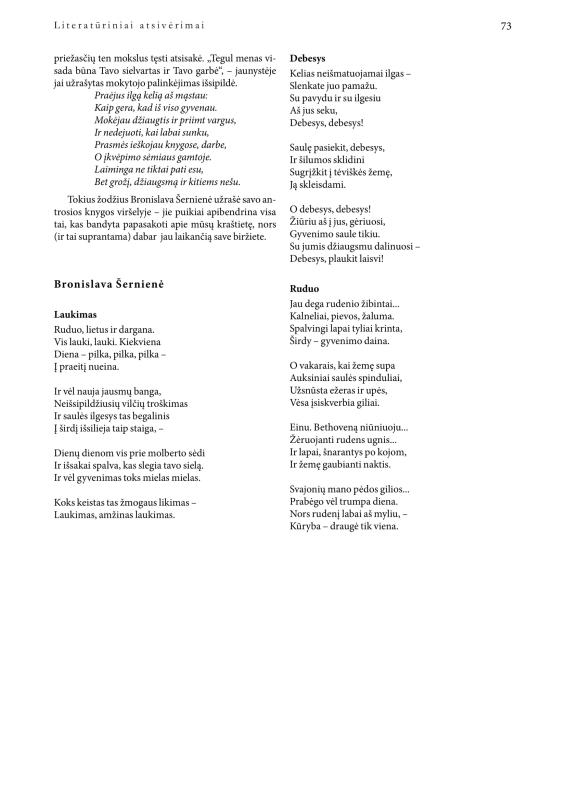 Literatūriniai atsivėrimai

73

priežasčių ten mokslus tęsti atsisakė. „Tegul menas visada būna Tavo sielvartas ir Tavo garbė“, – jaunystėje jai užrašytas mokytojo palinkėjimas išsipildė.

Praėjus ilgą kelią aš mąstau:
Kaip gera, kad iš viso gyvenau.
Mokėjau džiaugtis ir priimt vargus,
Ir nedejuoti, kai labai sunku,
Prasmės ieškojau knygose, darbe,
O įkvėpimo sėmiaus gamtoje.
Laiminga ne tiktai pati esu,
Bet grožį, džiaugsmą ir kitiems nešu.

Tokius žodžius Bronislava Šernienė užrašė savo antrosios knygos viršelyje – jie puikiai apibendrina visa tai, kas bandyta papasakoti apie mūsų kraštietę, nors (ir tai suprantama) dabar jau laikančią save biržiete.

Bronislava Šernienė

Laukimas
Ruduo, lietus ir dargana.
Vis lauki, lauki. Kiekviena
Diena – pilka, pilka, pilka –
Į praeitį nueina.

Ir vėl nauja jausmų banga,
Neišsipildžiusių vilčių troškimas
Ir saulės ilgesys tas begalinis
Į širdį išsilieja taip staiga, –

Dienų dienom vis prie molberto sėdi
Ir išsakai spalva, kas slegia tavo sielą.
Ir vėl gyvenimas toks mielas mielas.

Koks keistas tas žmogaus likimas –
Laukimas, amžinas laukimas.

Debesys
Kelias neišmatuojamai ilgas –
Slenkate juo pamažu.
Su pavydu ir su ilgesiu
Aš jus seku,
Debesys, debesys!

Saulę pasiekit, debesys,
Ir šilumos sklidini
Sugrįžkit į tėviškės žemę,
Ją skleisdami.

O debesys, debesys!
Žiūriu aš į jus, gėriuosi,
Gyvenimo saule tikiu.
Su jumis džiaugsmu dalinuosi –
Debesys, plaukit laisvi!

Ruduo
Jau dega rudenio žibintai...
Kalneliai, pievos, žaluma.
Spalvingi lapai tyliai krinta,
Širdy – gyvenimo daina.

O vakarais, kai žemę supa
Auksiniai saulės spinduliai,
Užsnūsta ežeras ir upės,
Vėsa įsiskverbia giliai.

Einu. Bethoveną niūniuoju...
Žėruojanti rudens ugnis...
Ir lapai, šnarantys po kojom,
Ir žemę gaubianti naktis.

Svajonių mano pėdos gilios...
Prabėgo vėl trumpa diena.
Nors rudenį labai aš myliu, –
Kūryba – draugė tik viena.